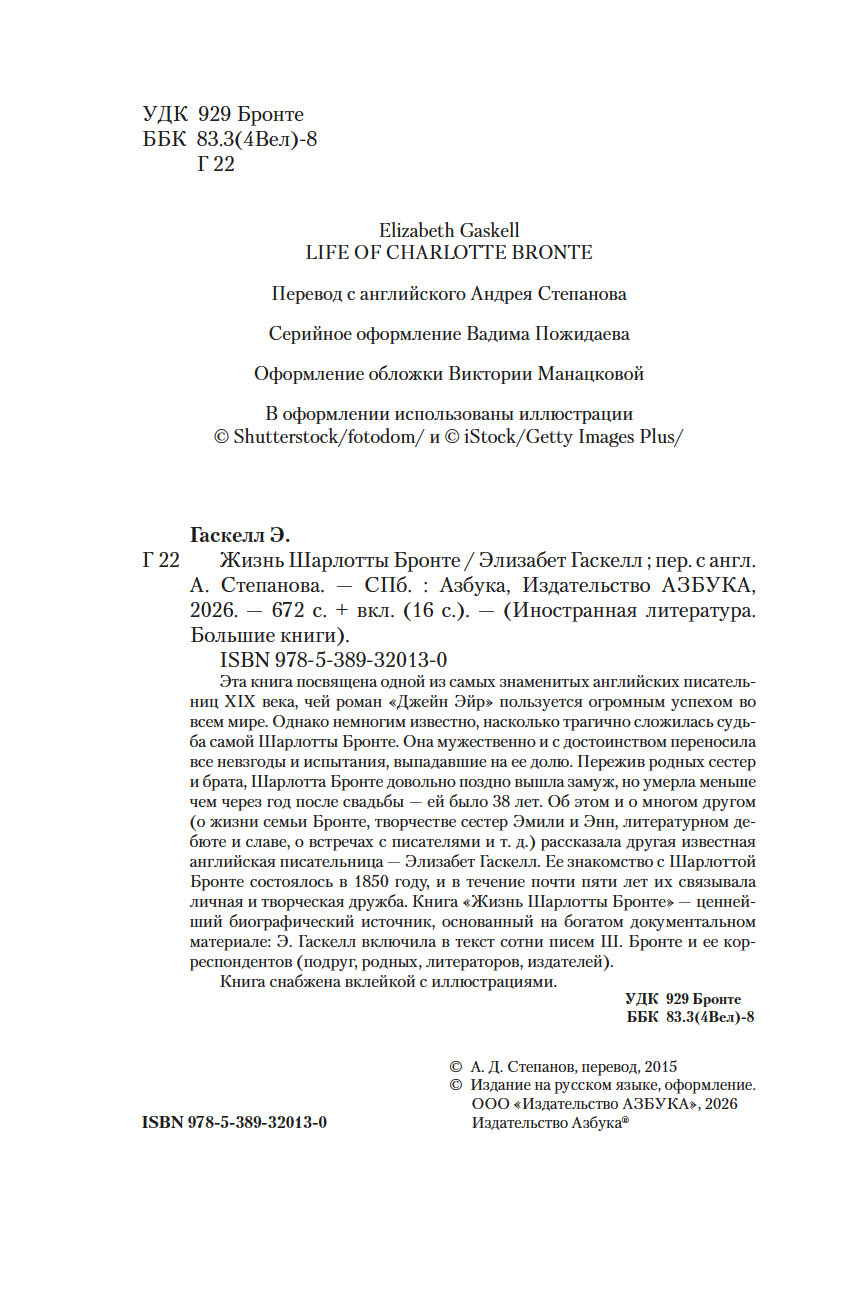 УДК 929 Бронте
ББК 83.3(4Вел)-8
Г 22

Elizabeth Gaskell
LIFE OF CHARLOTTE BRONTE

Перевод с английского Андрея Степанова

Серийное оформление Вадима Пожидаева

Оформление обложки Виктории Манацковой

В оформлении использованы иллюстрации
© Shutterstock/fotodom/ и © iStock/Getty Images Plus/

Гаскелл Э.

Г 22 Жизнь Шарлотты Бронте / Элизабет Гаскелл ; пер. с англ. А. Степанова. — СПб. : Азбука, Издательство АЗБУКА, 2026. — 672 с. + вкл. (16 с.). — (Иностранная литература. Большие книги).

ISBN 978-5-389-32013-0

Эта книга посвящена одной из самых знаменитых английских писательниц XIX века, чей роман «Джейн Эйр» пользуется огромным успехом во всем мире. Однако немногим известно, насколько трагично сложилась судьба самой Шарлотты Бронте. Она мужественно и с достоинством переносила все невзгоды и испытания, выпадавшие на ее долю. Пережив родных сестер и брата, Шарлотта Бронте довольно поздно вышла замуж, но умерла меньше чем через год после свадьбы — ей было 38 лет. Об этом и о многом другом (о жизни семьи Бронте, творчестве сестер Эмили и Энн, литературном дебюте и славе, о встречах с писателями и т. д.) рассказала другая известная английская писательница — Элизабет Гаскелл. Ее знакомство с Шарлоттой Бронте состоялось в 1850 году, и в течение почти пяти лет их связывала личная и творческая дружба. Книга «Жизнь Шарлотты Бронте» — ценнейший биографический источник, основанный на богатом документальном материале: Э. Гаскелл включила в текст сотни писем Ш. Бронте и ее корреспондентов (подруг, родных, литераторов, издателей).

Книга снабжена вклейкой с иллюстрациями.

УДК 929 Бронте
ББК 83.3(4Вел)-8

© А. Д. Степанов, перевод, 2015
© Издание на русском языке, оформление. ООО «Издательство АЗБУКА», 2026 Издательство Азбука®

ISBN 978-5-389-32013-0